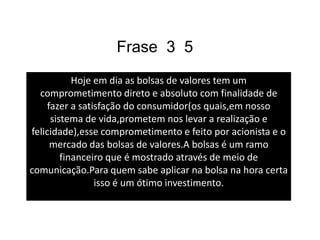 Frase 3 5

Hoje em dia as bolsas de valores tem um comprometimento direto e absoluto com finalidade de fazer a satisfação do consumidor(os quais,em nosso sistema de vida,prometem nos levar a realização e felicidade),esse comprometimento e feito por acionista e o mercado das bolsas de valores.A bolsas é um ramo financeiro que é mostrado através de meio de comunicação.Para quem sabe aplicar na bolsa na hora certa isso é um ótimo investimento.